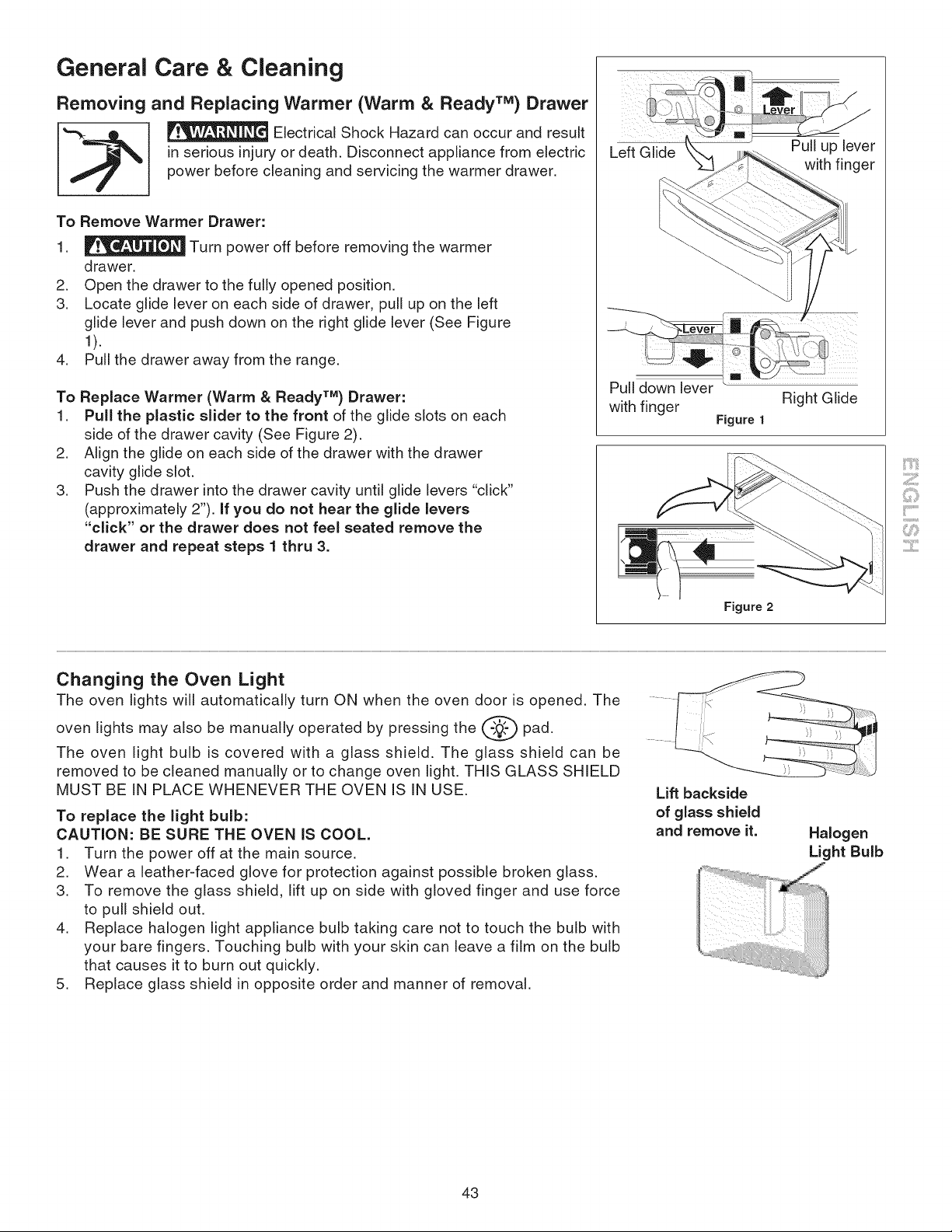 General Care & Cleaning

Removing and Replacing Warmer (Warm & Ready™) Drawer

WARNING Electrical Shock Hazard can occur and result in serious injury or death. Disconnect appliance from electric power before cleaning and servicing the warmer drawer.

To Remove Warmer Drawer:
1. CAUTION Turn power off before removing the warmer drawer.
2. Open the drawer to the fully opened position.
3. Locate glide lever on each side of drawer, pull up on the left glide lever and push down on the right glide lever (See Figure 1).
4. Pull the drawer away from the range.

To Replace Warmer (Warm & Ready™) Drawer:
1. Pull the plastic slider to the front of the glide slots on each side of the drawer cavity (See Figure 2).
2. Align the glide on each side of the drawer with the drawer cavity glide slot.
3. Push the drawer into the drawer cavity until glide levers "click" (approximately 2"). If you do not hear the glide levers "click" or the drawer does not feel seated remove the drawer and repeat steps 1 thru 3.

Lever
Left Glide
Pull up lever with finger
Lever
Pull down lever with finger
Right Glide
Figure 1

Figure 2

ENGLISH

Changing the Oven Light
The oven lights will automatically turn ON when the oven door is opened. The oven lights may also be manually operated by pressing the pad.
The oven light bulb is covered with a glass shield. The glass shield can be removed to be cleaned manually or to change oven light. THIS GLASS SHIELD MUST BE IN PLACE WHENEVER THE OVEN IS IN USE.

To replace the light bulb:
CAUTION: BE SURE THE OVEN IS COOL.
1. Turn the power off at the main source.
2. Wear a leather-faced glove for protection against possible broken glass.
3. To remove the glass shield, lift up on side with gloved finger and use force to pull shield out.
4. Replace halogen light appliance bulb taking care not to touch the bulb with your bare fingers. Touching bulb with your skin can leave a film on the bulb that causes it to burn out quickly.
5. Replace glass shield in opposite order and manner of removal.

Lift backside of glass shield and remove it.
Halogen Light Bulb

43